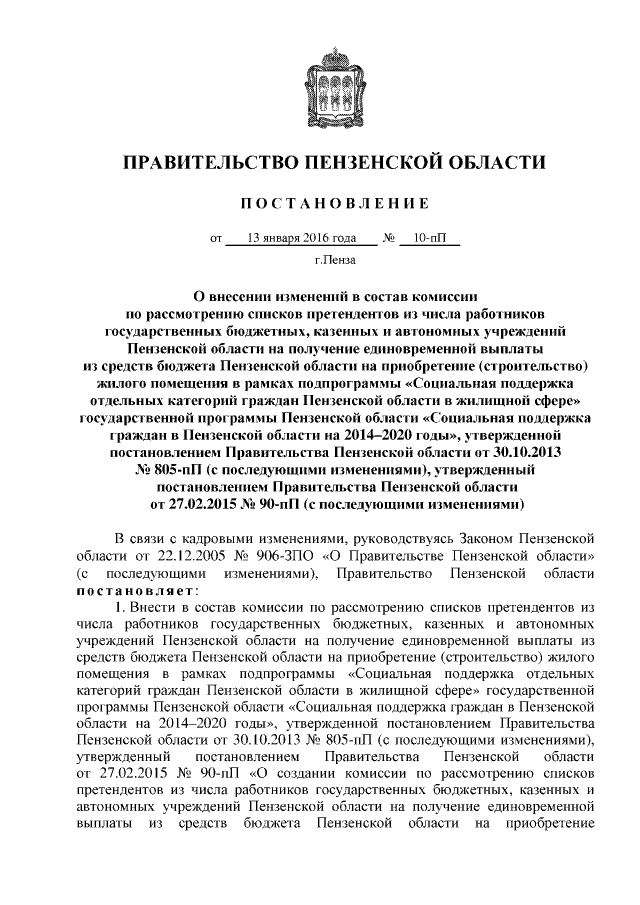 ПРАВИТЕЛЬСТВО ПЕНЗЕНСКОЙ ОБЛАСТИ

ПОСТАНОВЛЕНИЕ

от 13 января 2016 года № 10-пП

г.Пенза

О внесении изменений в состав комиссии по рассмотрению списков претендентов из числа работников государственных бюджетных, казенных и автономных учреждений Пензенской области на получение единовременной выплаты из средств бюджета Пензенской области на приобретение (строительство) жилого помещения в рамках подпрограммы «Социальная поддержка отдельных категорий граждан Пензенской области в жилищной сфере» государственной программы Пензенской области «Социальная поддержка граждан в Пензенской области на 2014–2020 годы», утвержденной постановлением Правительства Пензенской области от 30.10.2013 № 805-пП (с последующими изменениями), утвержденный постановлением Правительства Пензенской области от 27.02.2015 № 90-пП (с последующими изменениями)

В связи с кадровыми изменениями, руководствуясь Законом Пензенской области от 22.12.2005 № 906-ЗПО «О Правительстве Пензенской области» (с последующими изменениями), Правительство Пензенской области постановляет:

1. Внести в состав комиссии по рассмотрению списков претендентов из числа работников государственных бюджетных, казенных и автономных учреждений Пензенской области на получение единовременной выплаты из средств бюджета Пензенской области на приобретение (строительство) жилого помещения в рамках подпрограммы «Социальная поддержка отдельных категорий граждан Пензенской области в жилищной сфере» государственной программы Пензенской области «Социальная поддержка граждан в Пензенской области на 2014–2020 годы», утвержденной постановлением Правительства Пензенской области от 30.10.2013 № 805-пП (с последующими изменениями), утвержденный постановлением Правительства Пензенской области от 27.02.2015 № 90-пП «О создании комиссии по рассмотрению списков претендентов из числа работников государственных бюджетных, казенных и автономных учреждений Пензенской области на получение единовременной выплаты из средств бюджета Пензенской области на приобретение